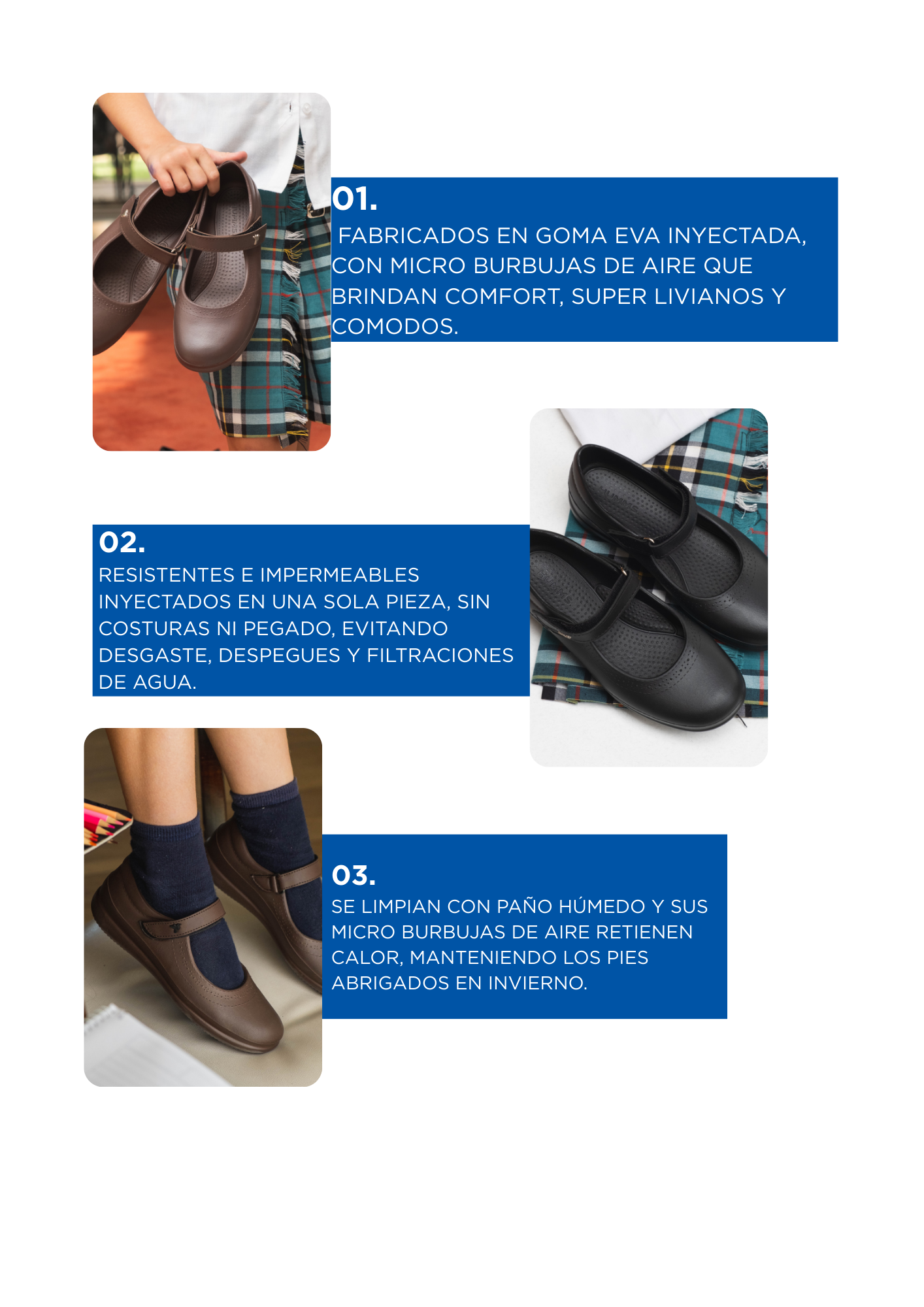 01.

FABRICADOS EN GOMA EVA INYECTADA, CON MICRO BURBUJAS DE AIRE QUE BRINDAN COMFORT, SUPER LIVIANOS Y COMODOS.

02.

RESISTENTES E IMPERMEABLES INYECTADOS EN UNA SOLA PIEZA, SIN COSTURAS NI PEGADO, EVITANDO DESGASTE, DESPEGUES Y FILTRACIONES DE AGUA.

03.

SE LIMPIAN CON PAÑO HÚMEDO Y SUS MICRO BURBUJAS DE AIRE RETIENEN CALOR, MANTENIENDO LOS PIES ABRIGADOS EN INVIERNO.